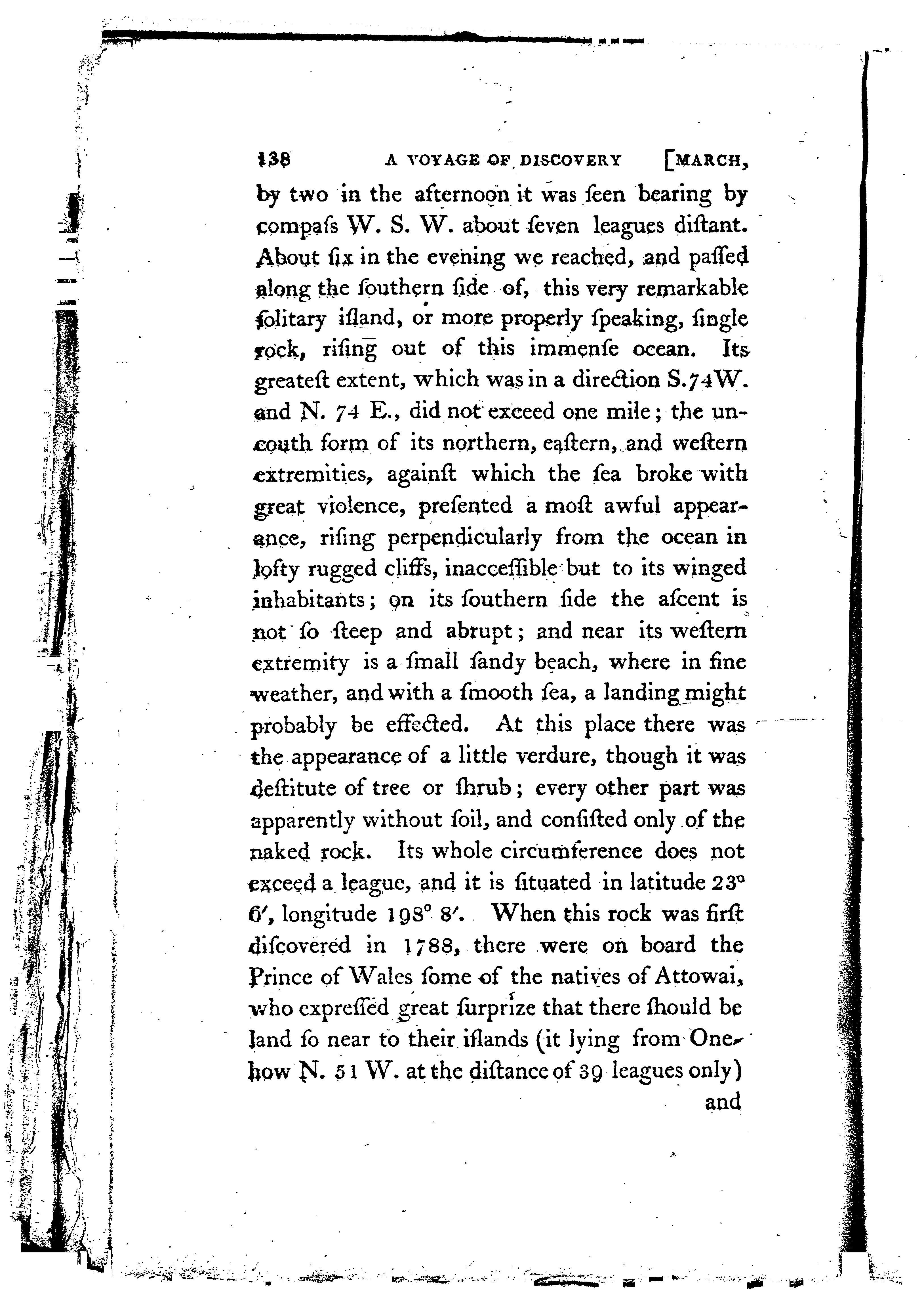 138 A VOYAGE OF DISCOVERY [MARCH,

by two in the afternoon it was ſeen bearing by compaſs W. S. W. about ſeven leagues diſtant. About ſix in the evening we reached, and paſſed along the ſouthern ſide of, this very remarkable ſolitary iſland, or more properly ſpeaking, ſingle rock, riſing out of this immenſe ocean. Its greateſt extent, which was in a direction S.74W. and N. 74 E., did not exceed one mile; the uncouth form of its northern, eaſtern, and weſtern extremities, againſt which the ſea broke with great violence, preſented a moſt awful appearance, riſing perpendicularly from the ocean in lofty rugged cliffs, inacceſſible but to its winged inhabitants; on its ſouthern ſide the aſcent is not ſo ſteep and abrupt; and near its weſtern extremity is a ſmall ſandy beach, where in fine weather, and with a ſmooth ſea, a landing might probably be effected. At this place there was the appearance of a little verdure, though it was deſtitute of tree or ſhrub; every other part was apparently without ſoil, and conſiſted only of the naked rock. Its whole circumference does not exceed a league, and it is ſituated in latitude 23° 6′, longitude 198° 8′. When this rock was firſt diſcovered in 1788, there were on board the Prince of Wales ſome of the natives of Attowai, who expreſſed great ſurprize that there ſhould be land ſo near to their iſlands (it lying from Onehow N. 51 W. at the diſtance of 39 leagues only)

and